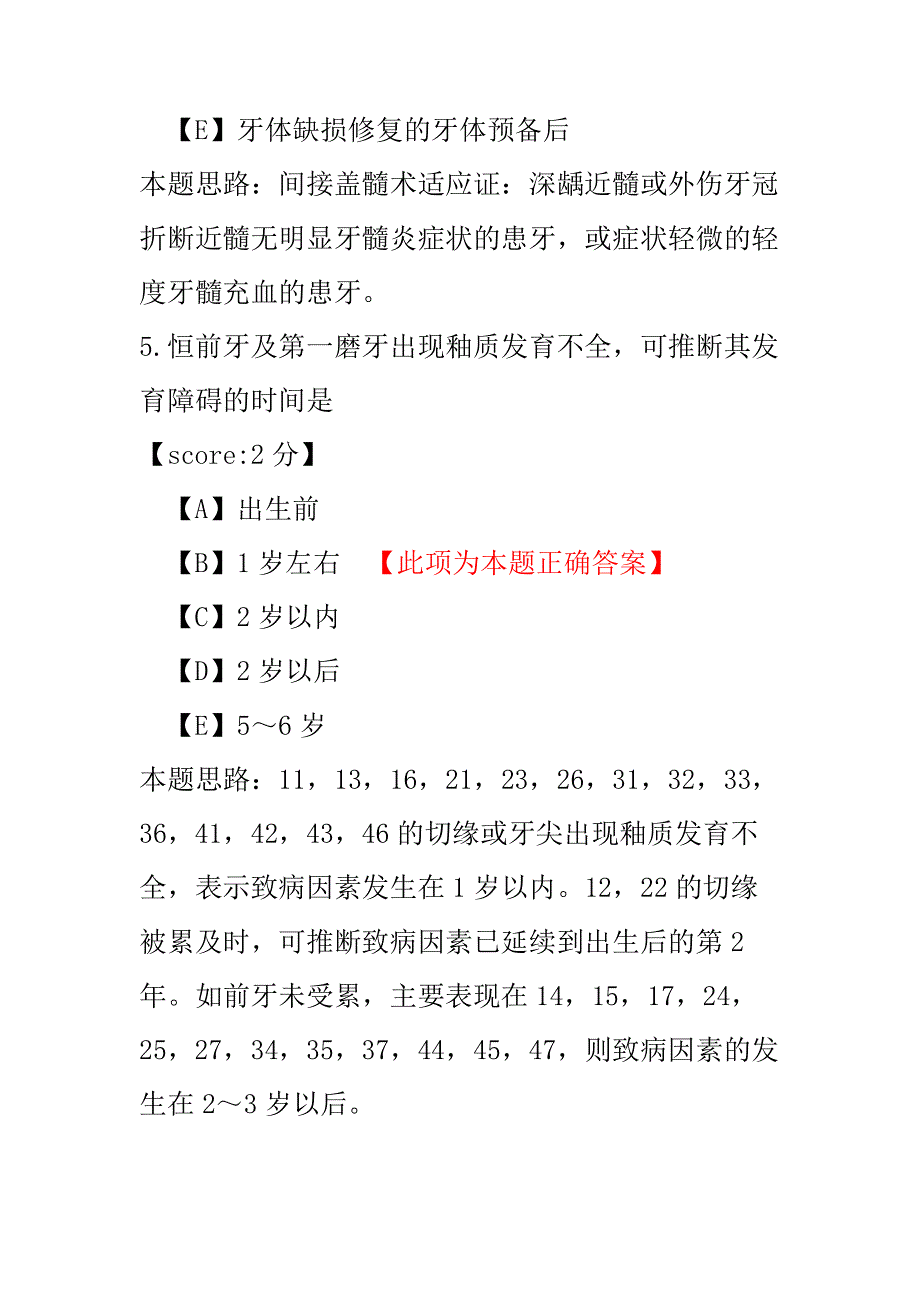 【E】牙体缺损修复的牙体预备后

本题思路：间接盖髓术适应证：深龋近髓或外伤牙冠折断近髓无明显牙髓炎症状的患牙，或症状轻微的轻度牙髓充血的患牙。

5.恒前牙及第一磨牙出现釉质发育不全，可推断其发育障碍的时间是

【score:2 分】

【A】出生前

【B】1 岁左右 【此项为本题正确答案】

【C】2 岁以内

【D】2 岁以后

【E】5～6 岁

本题思路：11，13，16，21，23，26，31，32，33，36，41，42，43，46 的切缘或牙尖出现釉质发育不全，表示致病因素发生在 1 岁以内。12，22 的切缘被累及时，可推断致病因素已延续到出生后的第 2 年。如前牙未受累，主要表现在 14，15，17，24，25，27，34，35，37，44，45，47，则致病因素的发生在 2～3 岁以后。